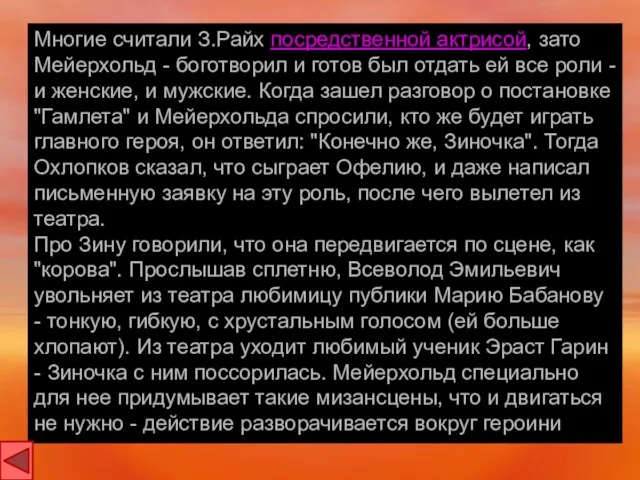 Многие считали З.Райх посредственной актрисой, зато Мейерхольд - боготворил и готов был отдать ей все роли - и женские, и мужские. Когда зашел разговор о постановке "Гамлета" и Мейерхольда спросили, кто же будет играть главного героя, он ответил: "Конечно же, Зиночка". Тогда Охлопков сказал, что сыграет Офелию, и даже написал письменную заявку на эту роль, после чего вылетел из театра.
Про Зину говорили, что она передвигается по сцене, как "корова". Прослышав сплетню, Всеволод Эмильевич увольняет из театра любимицу публики Марию Бабанову - тонкую, гибкую, с хрустальным голосом (ей больше хлопают). Из театра уходит любимый ученик Эраст Гарин - Зиночка с ним поссорилась. Мейерхольд специально для нее придумывает такие мизансцены, что и двигаться не нужно - действие разворачивается вокруг героини